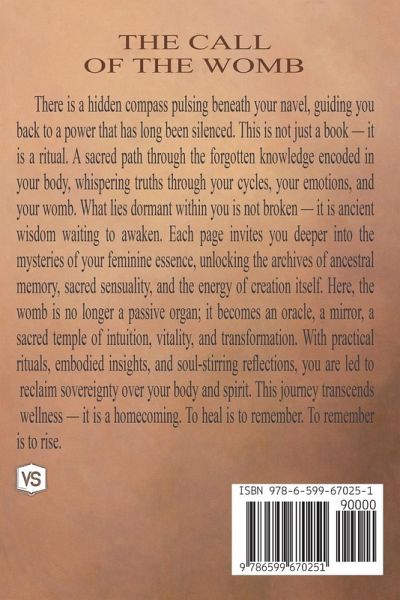 THE CALL OF THE WOMB

There is a hidden compass pulsing beneath your navel, guiding you back to a power that has long been silenced. This is not just a book — it is a ritual. A sacred path through the forgotten knowledge encoded in your body, whispering truths through your cycles, your emotions, and your womb. What lies dormant within you is not broken — it is ancient wisdom waiting to awaken. Each page invites you deeper into the mysteries of your feminine essence, unlocking the archives of ancestral memory, sacred sensuality, and the energy of creation itself. Here, the womb is no longer a passive organ; it becomes an oracle, a mirror, a sacred temple of intuition, vitality, and transformation. With practical rituals, embodied insights, and soul-stirring reflections, you are led to reclaim sovereignty over your body and spirit. This journey transcends wellness — it is a homecoming. To heal is to remember. To remember is to rise.

VS

ISBN 978-6-599-67025-1

90000

9 786599 670251